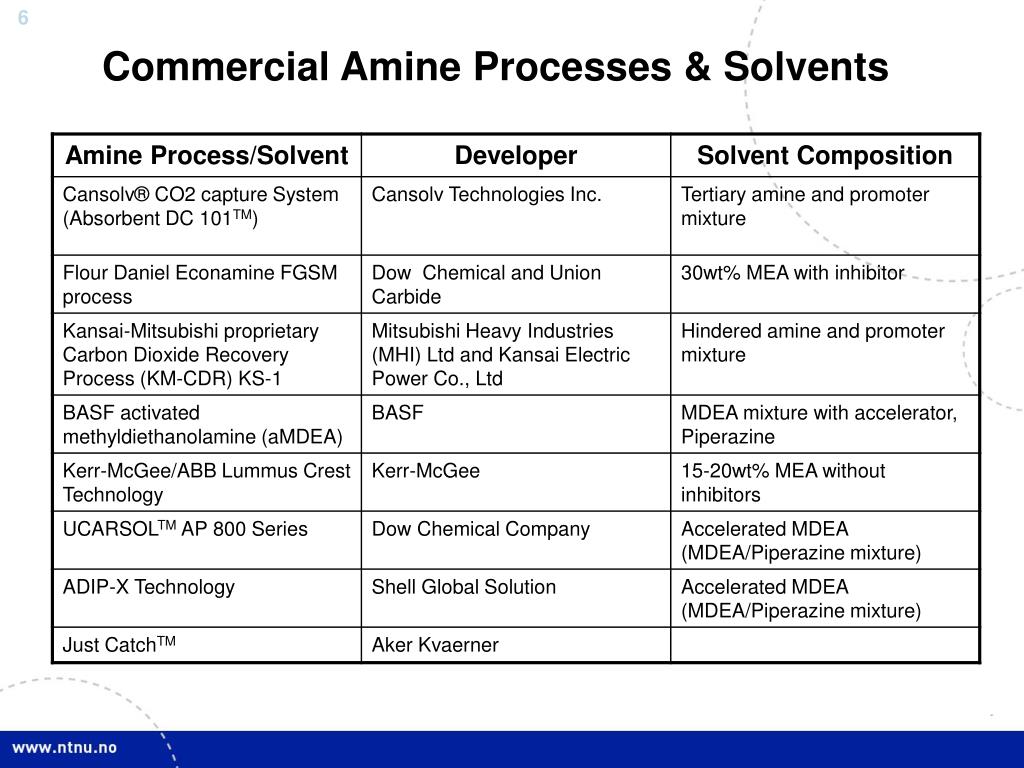 6

Commercial Amine Processes & Solvents

| Amine Process/Solvent | Developer | Solvent Composition |
|---|---|---|
| Cansolv® CO2 capture System (Absorbent DC 101$^{TM}$) | Cansolv Technologies Inc. | Tertiary amine and promoter mixture |
| Flour Daniel Econamine FGSM process | Dow Chemical and Union Carbide | 30wt% MEA with inhibitor |
| Kansai-Mitsubishi proprietary Carbon Dioxide Recovery Process (KM-CDR) KS-1 | Mitsubishi Heavy Industries (MHI) Ltd and Kansai Electric Power Co., Ltd | Hindered amine and promoter mixture |
| BASF activated methyldiethanolamine (aMDEA) | BASF | MDEA mixture with accelerator, Piperazine |
| Kerr-McGee/ABB Lummus Crest Technology | Kerr-McGee | 15-20wt% MEA without inhibitors |
| UCARSOL$^{TM}$ AP 800 Series | Dow Chemical Company | Accelerated MDEA (MDEA/Piperazine mixture) |
| ADIP-X Technology | Shell Global Solution | Accelerated MDEA (MDEA/Piperazine mixture) |
| Just Catch$^{TM}$ | Aker Kvaerner | |

www.ntnu.no